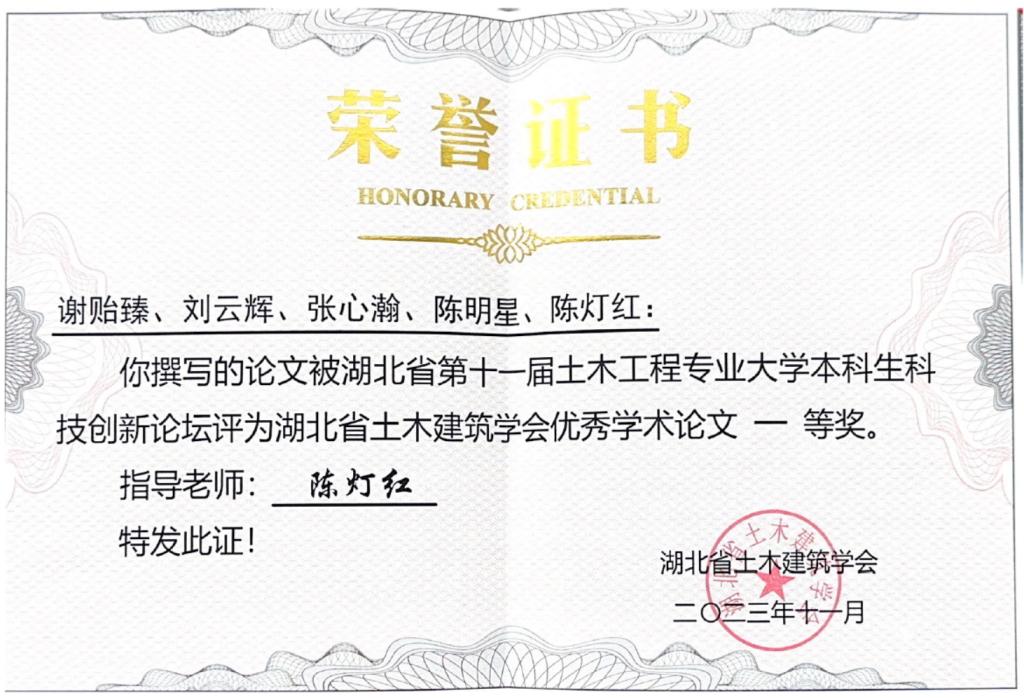 荣誉证书
HONORARY CREDENTIAL

谢贻臻、刘云辉、张心瀚、陈明星、陈灯红：

你撰写的论文被湖北省第十一届土木工程专业大学本科生科技创新论坛评为湖北省土木建筑学会优秀学术论文 一 等奖。

指导老师： 陈灯红

特发此证！

湖北省土木建筑学会
二〇二三年十一月

湖北省土木建筑学会